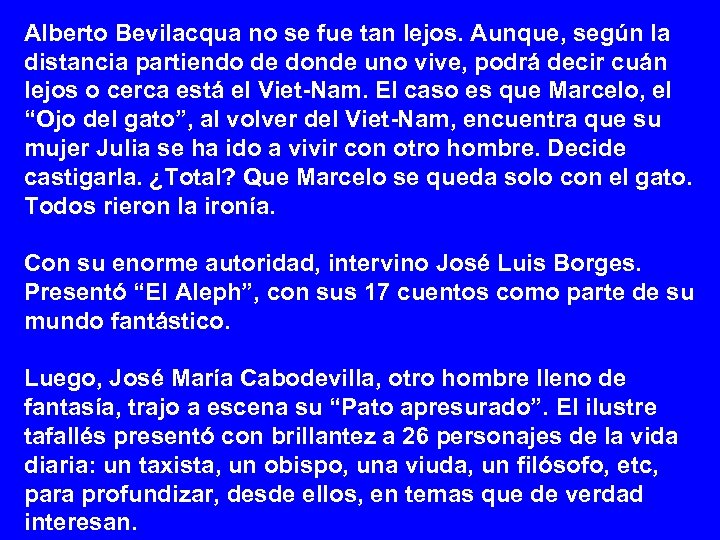 Alberto Bevilacqua no se fue tan lejos. Aunque, según la distancia partiendo de donde uno vive, podrá decir cuán lejos o cerca está el Viet-Nam. El caso es que Marcelo, el “Ojo del gato”, al volver del Viet-Nam, encuentra que su mujer Julia se ha ido a vivir con otro hombre. Decide castigarla. ¿Total? Que Marcelo se queda solo con el gato. Todos rieron la ironía.

Con su enorme autoridad, intervino José Luis Borges. Presentó “El Aleph”, con sus 17 cuentos como parte de su mundo fantástico.

Luego, José María Cabodevilla, otro hombre lleno de fantasía, trajo a escena su “Pato apresurado”. El ilustre tafallés presentó con brillantez a 26 personajes de la vida diaria: un taxista, un obispo, una viuda, un filósofo, etc, para profundizar, desde ellos, en temas que de verdad interesan.